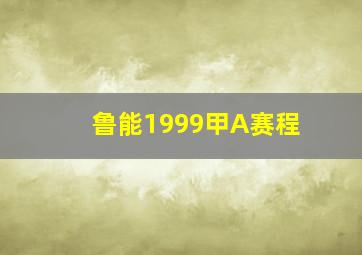 鲁能1999甲A赛程